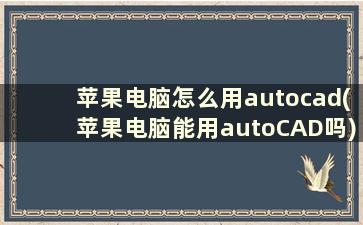 苹果电脑怎么用autocad(苹果电脑能用autoCAD吗)